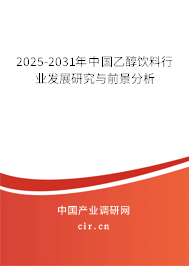 2025-2031年中国乙醇饮料行业发展研究与前景分析

中国产业调研网

cir.cn